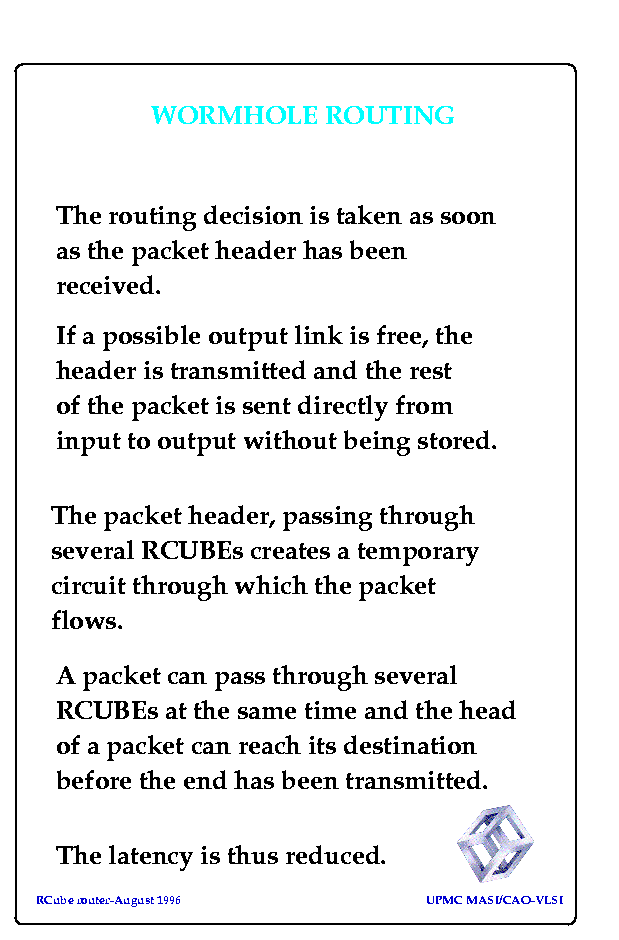 WORMHOLE ROUTING

The routing decision is taken as soon as the packet header has been received.

If a possible output link is free, the header is transmitted and the rest of the packet is sent directly from input to output without being stored.

The packet header, passing through several RCUBEs creates a temporary circuit through which the packet flows.

A packet can pass through several RCUBEs at the same time and the head of a packet can reach its destination before the end has been transmitted.

The latency is thus reduced.

RCube router-August 1996

UPMC MASI/CAO-VLSI